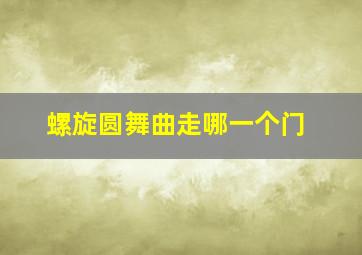 螺旋圆舞曲走哪一个门